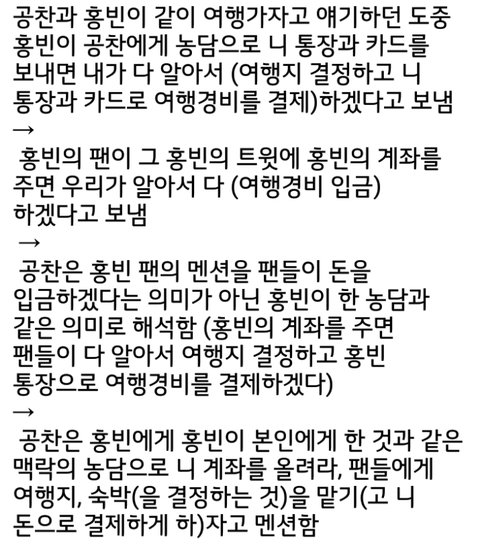 공찬과 홍빈이 같이 여행가자고 얘기하던 도중 홍빈이 공찬에게 농담으로 니 통장과 카드를 보내면 내가 다 알아서 (여행지 결정하고 니 통장과 카드로 여행경비를 결제)하겠다고 보냄
→
홍빈의 팬이 그 홍빈의 트윗에 홍빈의 계좌를 주면 우리가 알아서 다 (여행경비 입금) 하겠다고 보냄
→
공찬은 홍빈 팬의 멘션을 팬들이 돈을 입금하겠다는 의미가 아닌 홍빈이 한 농담과 같은 의미로 해석함 (홍빈의 계좌를 주면 팬들이 다 알아서 여행지 결정하고 홍빈 통장으로 여행경비를 결제하겠다)
→
공찬은 홍빈에게 홍빈이 본인에게 한 것과 같은 맥락의 농담으로 니 계좌를 올려라, 팬들에게 여행지, 숙박(을 결정하는 것)을 맡기(고 니 돈으로 결제하게 하)자고 멘션함